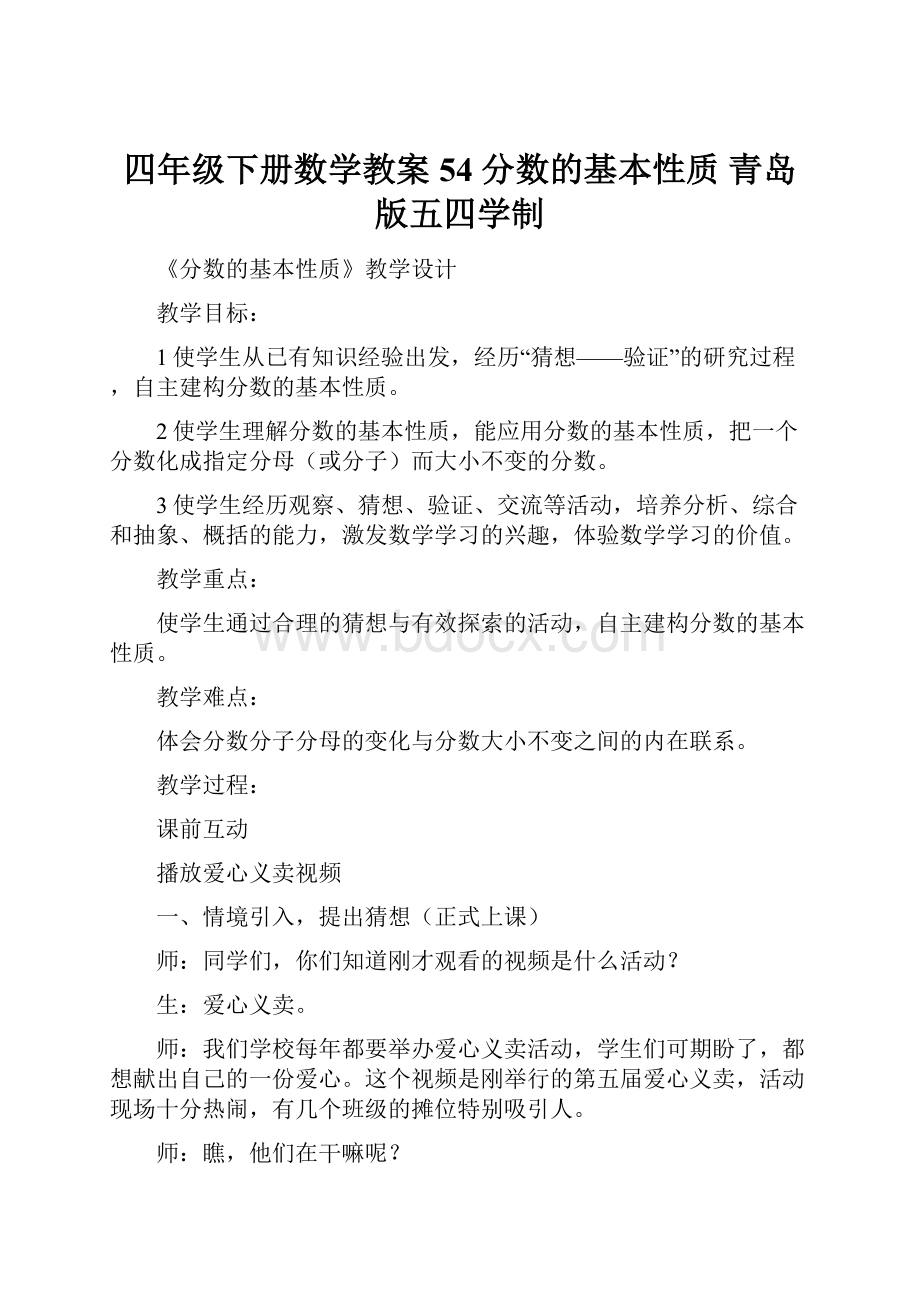 四年级下册数学教案 54 分数的基本性质 青岛版五四学制

《分数的基本性质》教学设计

教学目标：

1 使学生从已有知识经验出发，经历“猜想——验证”的研究过程，自主建构分数的基本性质。

2 使学生理解分数的基本性质，能应用分数的基本性质，把一个分数化成指定分母（或分子）而大小不变的分数。

3 使学生经历观察、猜想、验证、交流等活动，培养分析、综合和抽象、概括的能力，激发数学学习的兴趣，体验数学学习的价值。

教学重点：

使学生通过合理的猜想与有效探索的活动，自主建构分数的基本性质。

www.bdocx.com

教学难点：

体会分数分子分母的变化与分数大小不变之间的内在联系。

教学过程：

课前互动

播放爱心义卖视频

一、情境引入，提出猜想（正式上课）

师：同学们，你们知道刚才观看的视频是什么活动？

生：爱心义卖。

师：我们学校每年都要举办爱心义卖活动，学生们可期盼了，都想献出自己的一份爱心。这个视频是刚举行的第五届爱心义卖，活动现场十分热闹，有几个班级的摊位特别吸引人。

师：瞧，他们在干嘛呢？